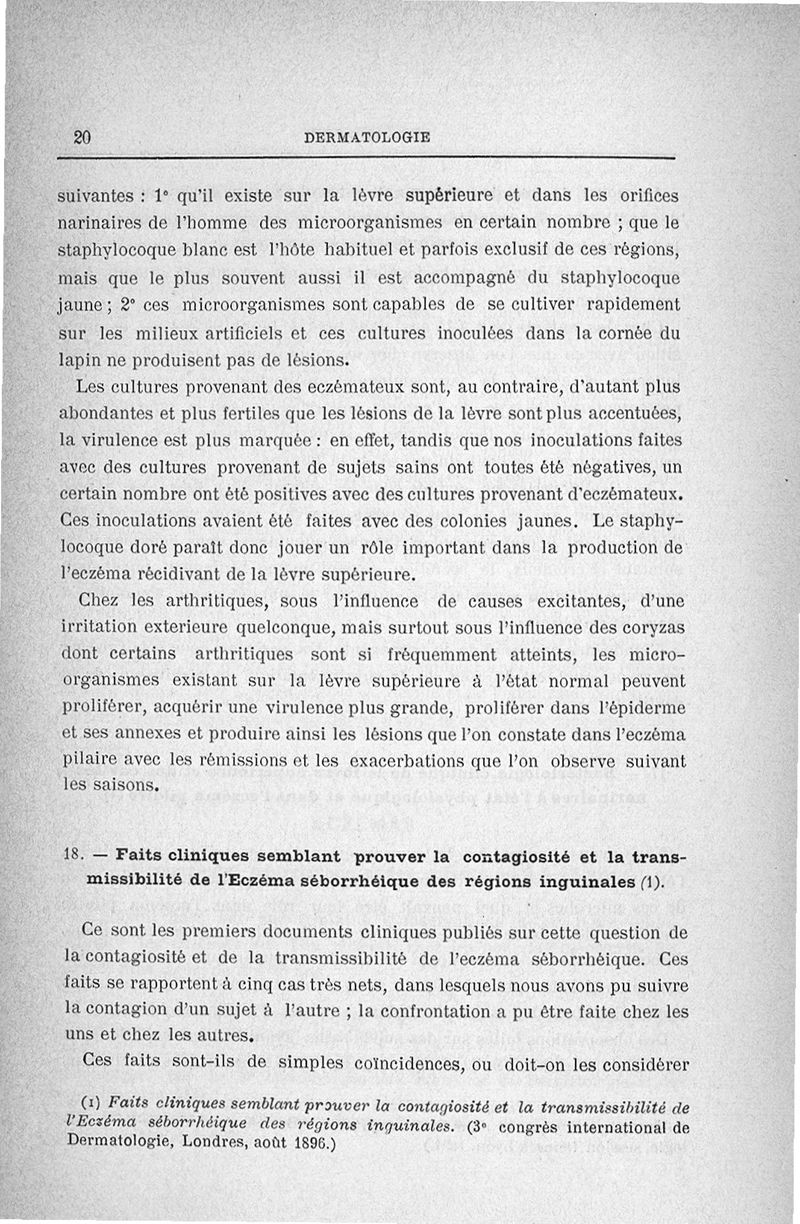 20 DERMATOLOGIE

suivantes : 1° qu'il existe sur la lèvre supérieure et dans les orifices narinaires de l'homme des microorganismes en certain nombre ; que le staphylocoque blanc est l'hôte habituel et parfois exclusif de ces régions, mais que le plus souvent aussi il est accompagné du staphylocoque jaune ; 2° ces microorganismes sont capables de se cultiver rapidement sur les milieux artificiels et ces cultures inoculées dans la cornée du lapin ne produisent pas de lésions.

Les cultures provenant des eczémateux sont, au contraire, d'autant plus abondantes et plus fertiles que les lésions de la lèvre sont plus accentuées, la virulence est plus marquée : en effet, tandis que nos inoculations faites avec des cultures provenant de sujets sains ont toutes été négatives, un certain nombre ont été positives avec des cultures provenant d'eczémateux. Ces inoculations avaient été faites avec des colonies jaunes. Le staphylocoque doré paraît donc jouer un rôle important dans la production de l'eczéma récidivant de la lèvre supérieure.

Chez les arthritiques, sous l'influence de causes excitantes, d'une irritation exterieure quelconque, mais surtout sous l'influence des coryzas dont certains arthritiques sont si fréquemment atteints, les microorganismes existant sur la lèvre supérieure à l'état normal peuvent proliférer, acquérir une virulence plus grande, proliférer dans l'épiderme et ses annexes et produire ainsi les lésions que l'on constate dans l'eczéma pilaire avec les rémissions et les exacerbations que l'on observe suivant les saisons.

18. — Faits cliniques semblant prouver la contagiosité et la transmissibilité de l'Eczéma séborrhéique des régions inguinales (1).

Ce sont les premiers documents cliniques publiés sur cette question de la contagiosité et de la transmissibilité de l'eczéma séborrhéique. Ces faits se rapportent à cinq cas très nets, dans lesquels nous avons pu suivre la contagion d'un sujet à l'autre ; la confrontation a pu être faite chez les uns et chez les autres.

Ces faits sont-ils de simples coïncidences, ou doit-on les considérer

(1) Faits cliniques semblant prouver la contagiosité et la transmissibilité de l'Eczéma séborrhéique des régions inguinales. (3° congrès international de Dermatologie, Londres, août 1896.)